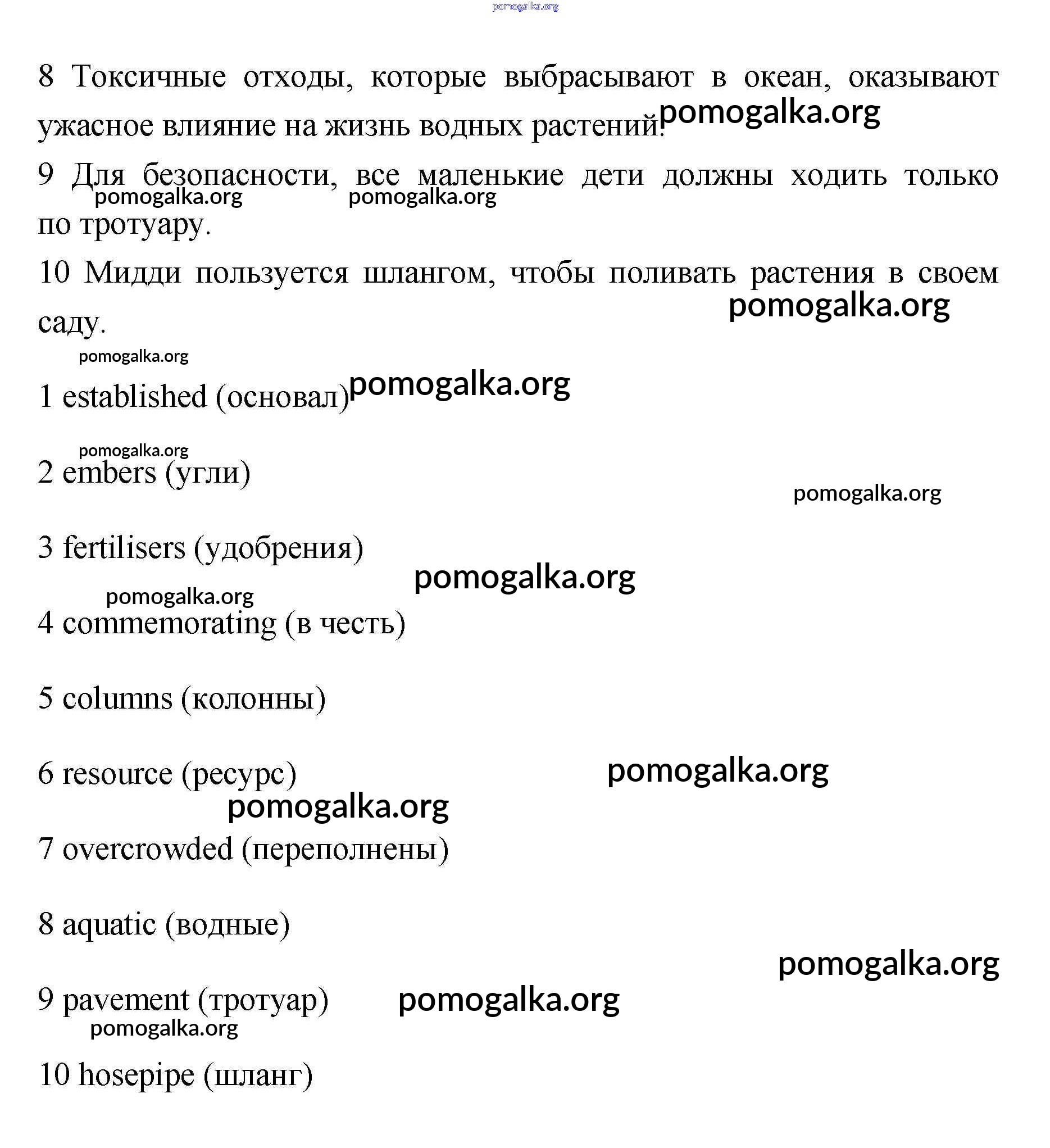 pomogalka.org

8 Токсичные отходы, которые выбрасывают в океан, оказывают ужасное влияние на жизнь водных растений. pomogalka.org

9 Для безопасности, все маленькие дети должны ходить только по тротуару. pomogalka.org pomogalka.org

10 Мидди пользуется шлангом, чтобы поливать растения в своем саду. pomogalka.org

pomogalka.org

1 established (основал) pomogalka.org

pomogalka.org

2 embers (угли)

pomogalka.org

3 fertilisers (удобрения)

pomogalka.org

pomogalka.org

4 commemorating (в честь)

5 columns (колонны)

6 resource (ресурс) pomogalka.org

pomogalka.org

7 overcrowded (переполнены)

8 aquatic (водные)

pomogalka.org

9 pavement (тротуар) pomogalka.org

pomogalka.org

10 hosepipe (шланг)